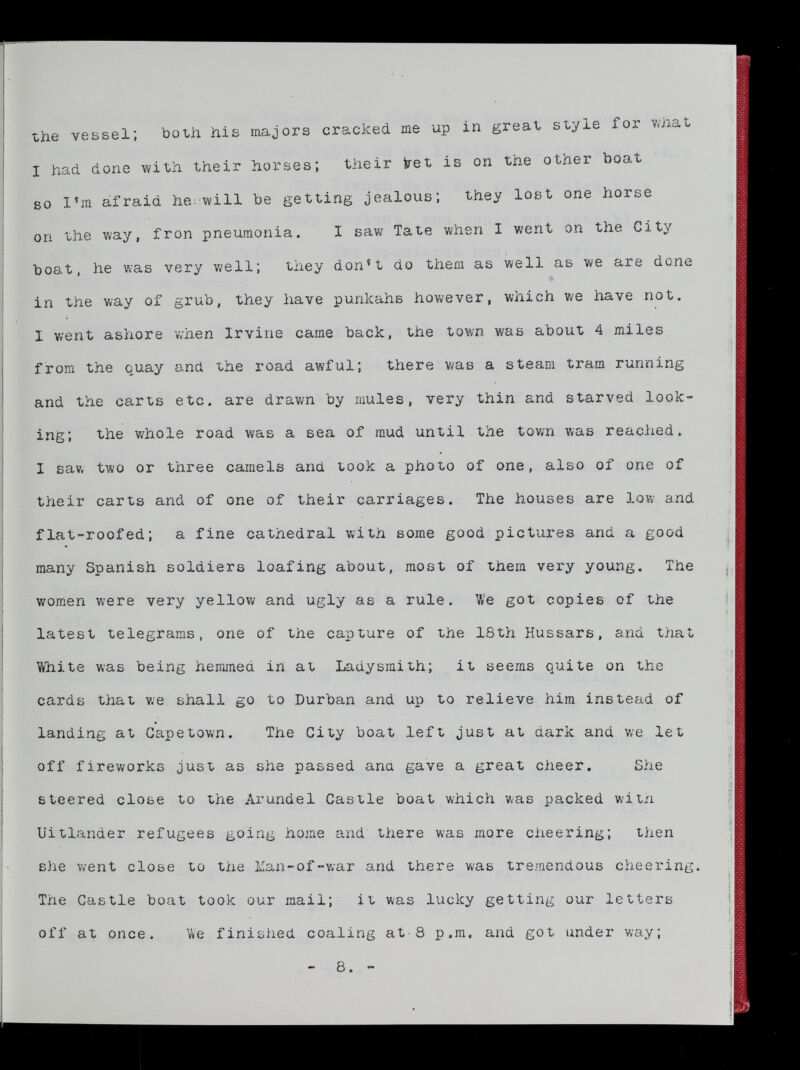 the vessel; both his majors cracked me up in great style for what I had done with their horses; their vet is on the other boat so I'm afraid he will be getting jealous; they lost one horse on the way, fron pneumonia. I saw Tate when I went on the City boat, he was very well; they don't do them as well as we are done in the way of grub, they have punkahs however, which we have not. I went ashore when Irvine came back, the town was about 4 miles from the quay and the road awful; there was a steam tram running and the carts etc. are drawn by mules, very thin and starved looking; the whole road was a sea of mud until the town was reached. I saw two or three camels and took a photo of one, also of one of their carts and of one of their carriages. The houses are low and flat-roofed; a fine cathedral with some good pictures and a good many Spanish soldiers loafing about, most of them very young. The women were very yellow and ugly as a rule. We got copies of the latest telegrams, one of the capture of the 18th Hussars, and that White was being hemmed in at Ladysmith; it seems quite on the cards that we shall go to Durban and up to relieve him instead of landing at Capetown. The City boat left just at dark and we let off fireworks just as she passed and gave a great cheer. She steered close to the Arundel Castle boat which was packed with Uitlander refugees going home and there was more cheering; then she went close to the Man-of-war and there was tremendous cheering. The Castle boat took our mail; it was lucky getting our letters off at once. We finished coaling at 8 p.m. and got under way;

- 8. -